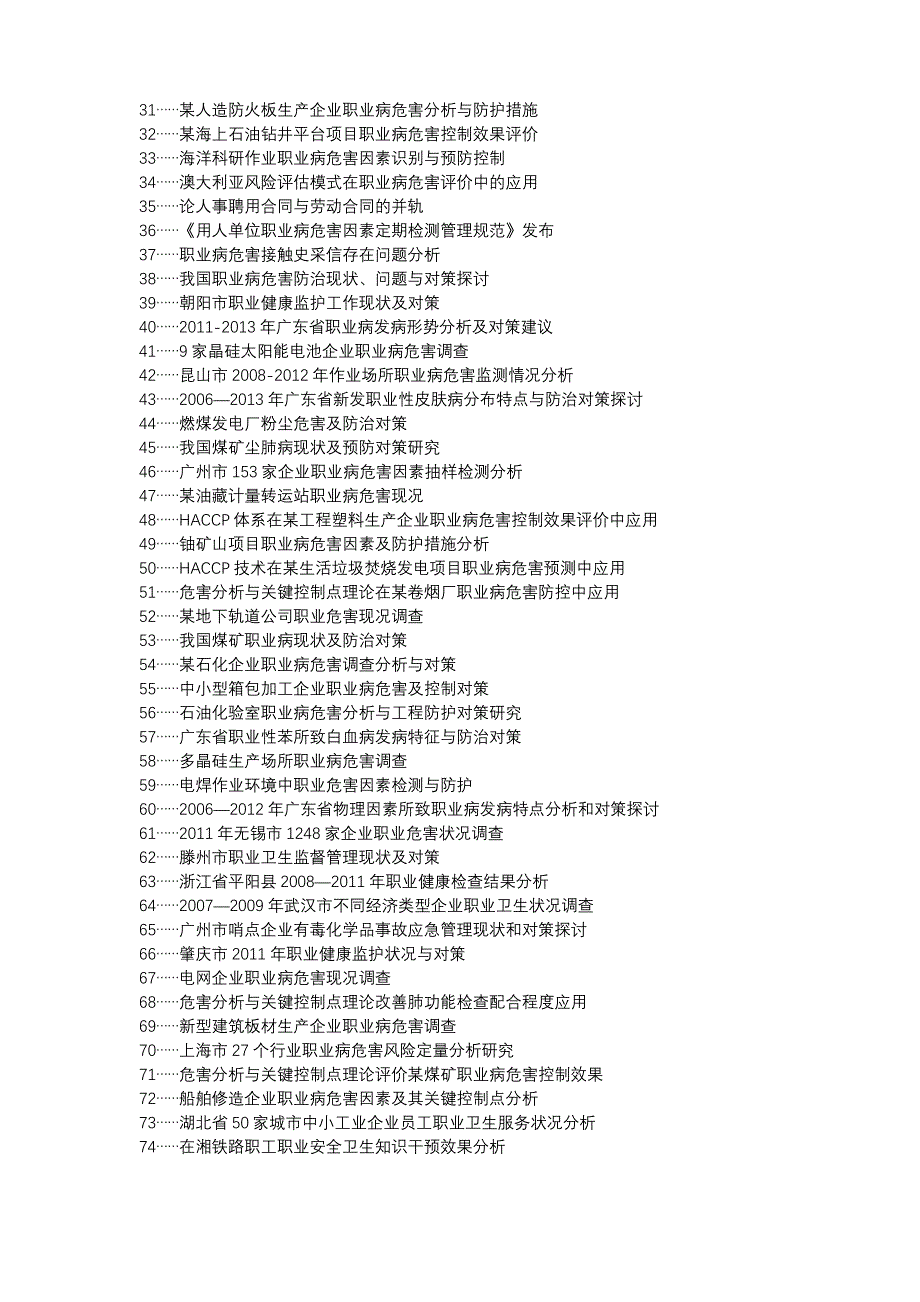 31……某人造防火板生产企业职业病危害分析与防护措施
32……某海上石油钻井平台项目职业病危害控制效果评价
33……海洋科研作业职业病危害因素识别与预防控制
34……澳大利亚风险评估模式在职业病危害评价中的应用
35……论人事聘用合同与劳动合同的并轨
36……《用人单位职业病危害因素定期检测管理规范》发布
37……职业病危害接触史采信存在问题分析
38……我国职业病危害防治现状、问题与对策探讨
39……朝阳市职业健康监护工作现状及对策
40……2011-2013 年广东省职业病发病形势分析及对策建议
41……9 家晶硅太阳能电池企业职业病危害调查
42……昆山市 2008-2012 年作业场所职业病危害监测情况分析
43……2006—2013 年广东省新发职业性皮肤病分布特点与防治对策探讨
44……燃煤发电厂粉尘危害及防治对策
45……我国煤矿尘肺病现状及预防对策研究
46……广州市 153 家企业职业病危害因素抽样检测分析
47……某油藏计量转运站职业病危害现况
48……HACCP 体系在某工程塑料生产企业职业病危害控制效果评价中应用
49……铀矿山项目职业病危害因素及防护措施分析
50……HACCP 技术在某生活垃圾焚烧发电项目职业病危害预测中应用
51……危害分析与关键控制点理论在某卷烟厂职业病危害防控中应用
52……某地下轨道公司职业危害现况调查
53……我国煤矿职业病现状及防治对策
54……某石化企业职业病危害调查分析与对策
55……中小型箱包加工企业职业病危害及控制对策
56……石油化验室职业病危害分析与工程防护对策研究
57……广东省职业性苯所致白血病发病特征与防治对策
58……多晶硅生产场所职业病危害调查
59……电焊作业环境中职业危害因素检测与防护
60……2006—2012 年广东省物理因素所致职业病发病特点分析和对策探讨
61……2011 年无锡市 1248 家企业职业危害状况调查
62……滕州市职业卫生监督管理现状及对策
63……浙江省平阳县 2008—2011 年职业健康检查结果分析
64……2007—2009 年武汉市不同经济类型企业职业卫生状况调查
65……广州市哨点企业有毒化学品事故应急管理现状和对策探讨
66……肇庆市 2011 年职业健康监护状况与对策
67……电网企业职业病危害现况调查
68……危害分析与关键控制点理论改善肺功能检查配合程度应用
69……新型建筑板材生产企业职业病危害调查
70……上海市 27 个行业职业病危害风险定量分析研究
71……危害分析与关键控制点理论评价某煤矿职业病危害控制效果
72……船舶修造企业职业病危害因素及其关键控制点分析
73……湖北省 50 家城市中小工业企业员工职业卫生服务状况分析
74……在湘铁路职工职业安全卫生知识干预效果分析